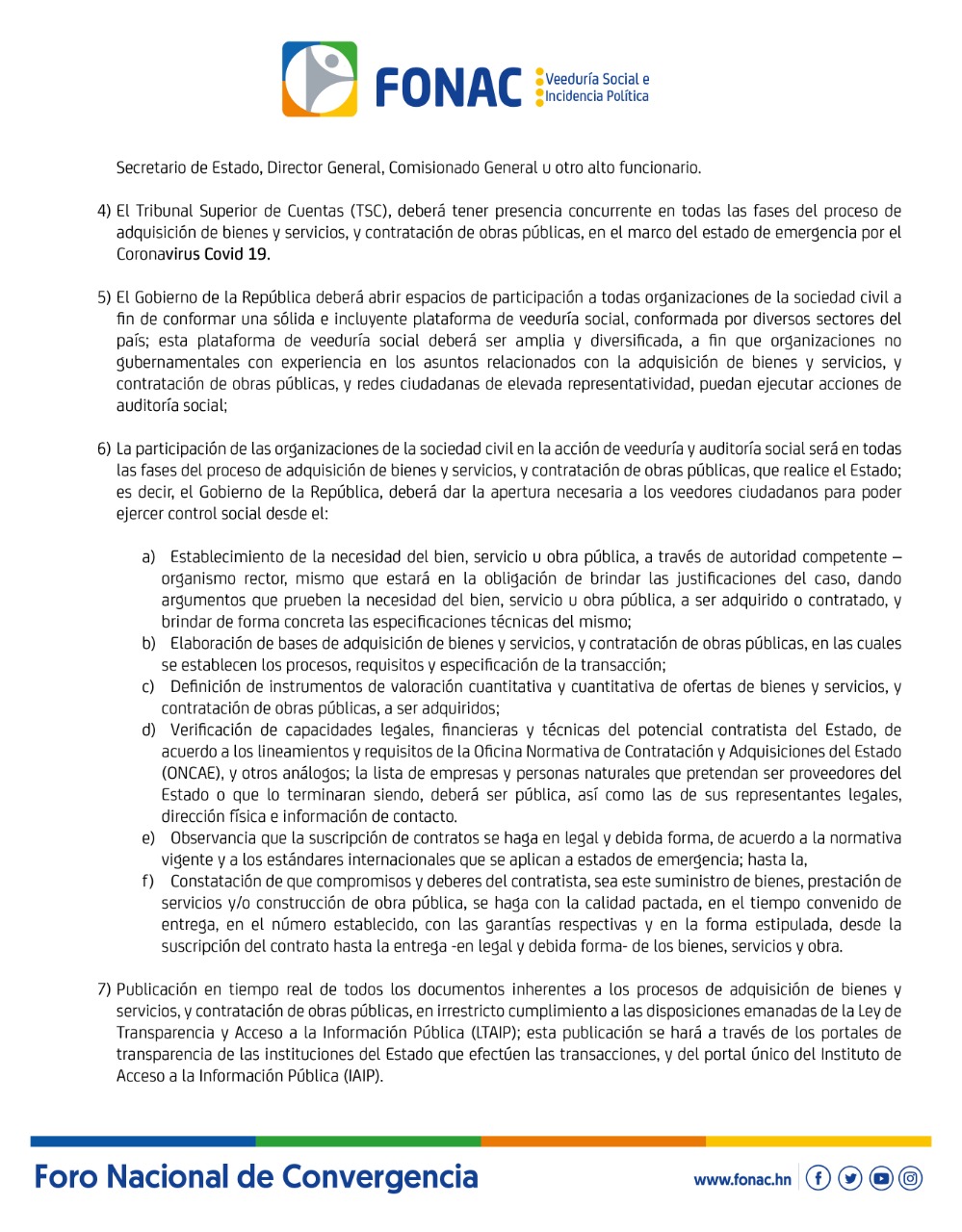 FONAC Veeduría Social e Incidencia Política

Secretario de Estado, Director General, Comisionado General u otro alto funcionario.

4) El Tribunal Superior de Cuentas (TSC), deberá tener presencia concurrente en todas las fases del proceso de adquisición de bienes y servicios, y contratación de obras públicas, en el marco del estado de emergencia por el Coronavirus Covid 19.

5) El Gobierno de la República deberá abrir espacios de participación a todas organizaciones de la sociedad civil a fin de conformar una sólida e incluyente plataforma de veeduría social, conformada por diversos sectores del país; esta plataforma de veeduría social deberá ser amplia y diversificada, a fin que organizaciones no gubernamentales con experiencia en los asuntos relacionados con la adquisición de bienes y servicios, y contratación de obras públicas, y redes ciudadanas de elevada representatividad, puedan ejecutar acciones de auditoría social;

6) La participación de las organizaciones de la sociedad civil en la acción de veeduría y auditoría social será en todas las fases del proceso de adquisición de bienes y servicios, y contratación de obras públicas, que realice el Estado; es decir, el Gobierno de la República, deberá dar la apertura necesaria a los veedores ciudadanos para poder ejercer control social desde el:

a) Establecimiento de la necesidad del bien, servicio u obra pública, a través de autoridad competente – organismo rector, mismo que estará en la obligación de brindar las justificaciones del caso, dando argumentos que prueben la necesidad del bien, servicio u obra pública, a ser adquirido o contratado, y brindar de forma concreta las especificaciones técnicas del mismo;
b) Elaboración de bases de adquisición de bienes y servicios, y contratación de obras públicas, en las cuales se establecen los procesos, requisitos y especificación de la transacción;
c) Definición de instrumentos de valoración cuantitativa y cuantitativa de ofertas de bienes y servicios, y contratación de obras públicas, a ser adquiridos;
d) Verificación de capacidades legales, financieras y técnicas del potencial contratista del Estado, de acuerdo a los lineamientos y requisitos de la Oficina Normativa de Contratación y Adquisiciones del Estado (ONCAE), y otros análogos; la lista de empresas y personas naturales que pretendan ser proveedores del Estado o que lo terminaran siendo, deberá ser pública, así como las de sus representantes legales, dirección física e información de contacto.
e) Observancia que la suscripción de contratos se haga en legal y debida forma, de acuerdo a la normativa vigente y a los estándares internacionales que se aplican a estados de emergencia; hasta la,
f) Constatación de que compromisos y deberes del contratista, sea este suministro de bienes, prestación de servicios y/o construcción de obra pública, se haga con la calidad pactada, en el tiempo convenido de entrega, en el número establecido, con las garantías respectivas y en la forma estipulada, desde la suscripción del contrato hasta la entrega -en legal y debida forma- de los bienes, servicios y obra.

7) Publicación en tiempo real de todos los documentos inherentes a los procesos de adquisición de bienes y servicios, y contratación de obras públicas, en irrestricto cumplimiento a las disposiciones emanadas de la Ley de Transparencia y Acceso a la Información Pública (LTAIP); esta publicación se hará a través de los portales de transparencia de las instituciones del Estado que efectúen las transacciones, y del portal único del Instituto de Acceso a la Información Pública (IAIP).

Foro Nacional de Convergencia

www.fonac.hn